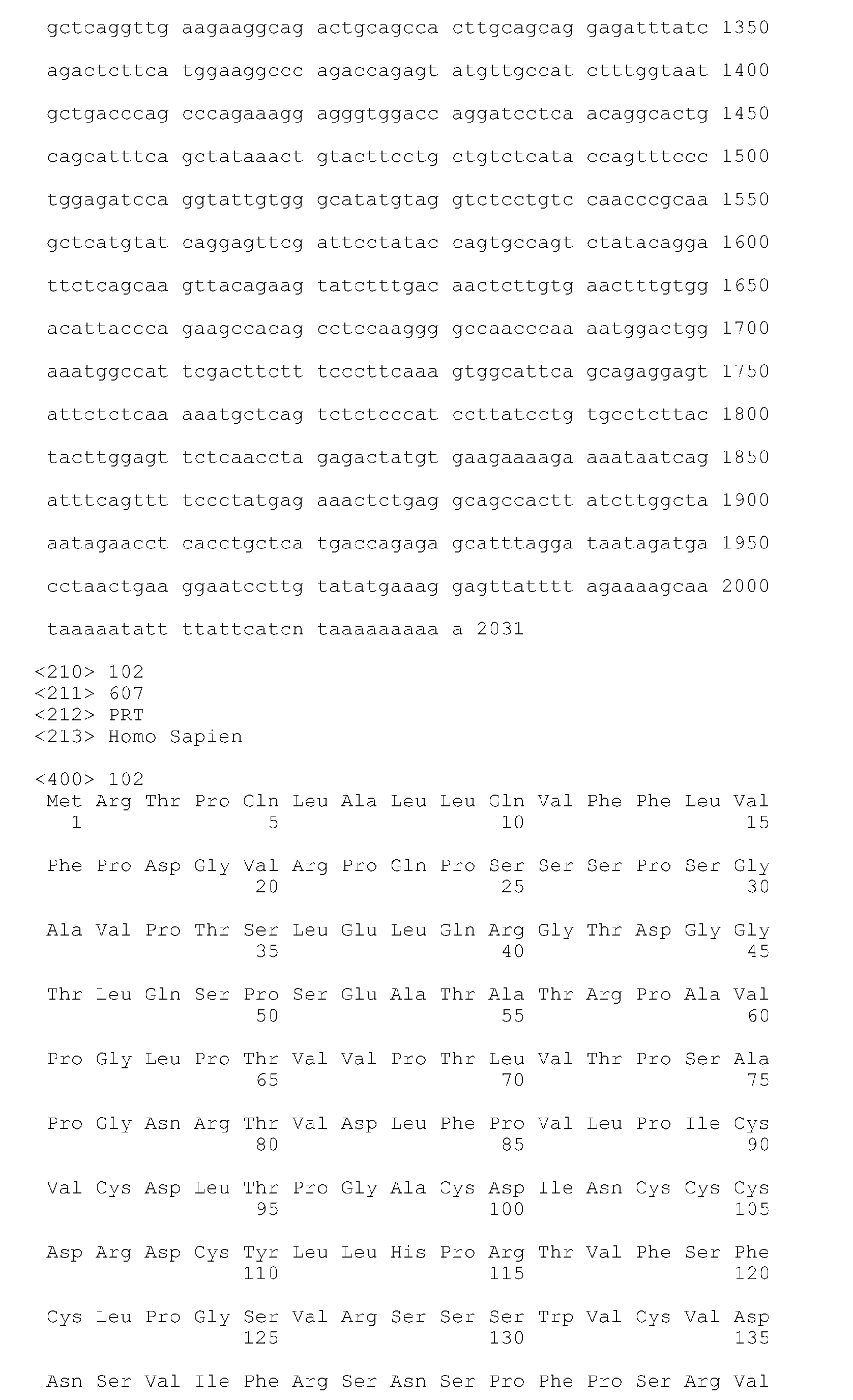 gctcaggttg aagaaggcag actgcagcca cttgcagcag gagatttatc 1350

agactcttca tggaaggccc agaccagagt atgttgccat ctttggtaat 1400

gctgacccag cccagaaagg agggtggacc aggatcctca acaggcactg 1450

cagcatttca gctataaact gtacttcctg ctgtctcata ccagtttccc 1500

tggagatcca ggtattgtgg gcatatgtag gtctcctgtc caacccgcaa 1550

gctcatgtat caggagttcg attcctatac cagtgccagt ctatacagga 1600

ttctcagcaa gttacagaag tatctttgac aactcttgtg aactttgtgg 1650

acattaccca gaagccacag cctccaaggg gccaacccaa aatggactgg 1700

aaatggccat tcgacttctt tcccttcaaa gtggcattca gcagaggagt 1750

attctctcaa aaatgctcag tctctcccat ccttatcctg tgcctcttac 1800

tacttggagt tctcaaccta gagactatgt gaagaaaaga aaataatcag 1850

atttcagttt tccctatgag aaactctgag gcagccactt atcttggcta 1900

aatagaacct cacctgctca tgaccagaga gcatttagga taatagatga 1950

cctaactgaa ggaatccttg tatatgaaag gagttatttt agaaaagcaa 2000

taaaaatatt ttattcatcn taaaaaaaaa a 2031

<210> 102
<211> 607
<212> PRT
<213> Homo Sapien

<400> 102
Met Arg Thr Pro Gln Leu Ala Leu Leu Gln Val Phe Phe Leu Val
1 5 10 15

Phe Pro Asp Gly Val Arg Pro Gln Pro Ser Ser Ser Pro Ser Gly
20 25 30

Ala Val Pro Thr Ser Leu Glu Leu Gln Arg Gly Thr Asp Gly Gly
35 40 45

Thr Leu Gln Ser Pro Ser Glu Ala Thr Ala Thr Arg Pro Ala Val
50 55 60

Pro Gly Leu Pro Thr Val Val Pro Thr Leu Val Thr Pro Ser Ala
65 70 75

Pro Gly Asn Arg Thr Val Asp Leu Phe Pro Val Leu Pro Ile Cys
80 85 90

Val Cys Asp Leu Thr Pro Gly Ala Cys Asp Ile Asn Cys Cys Cys
95 100 105

Asp Arg Asp Cys Tyr Leu Leu His Pro Arg Thr Val Phe Ser Phe
110 115 120

Cys Leu Pro Gly Ser Val Arg Ser Ser Ser Trp Val Cys Val Asp
125 130 135

Asn Ser Val Ile Phe Arg Ser Asn Ser Pro Phe Pro Ser Arg Val